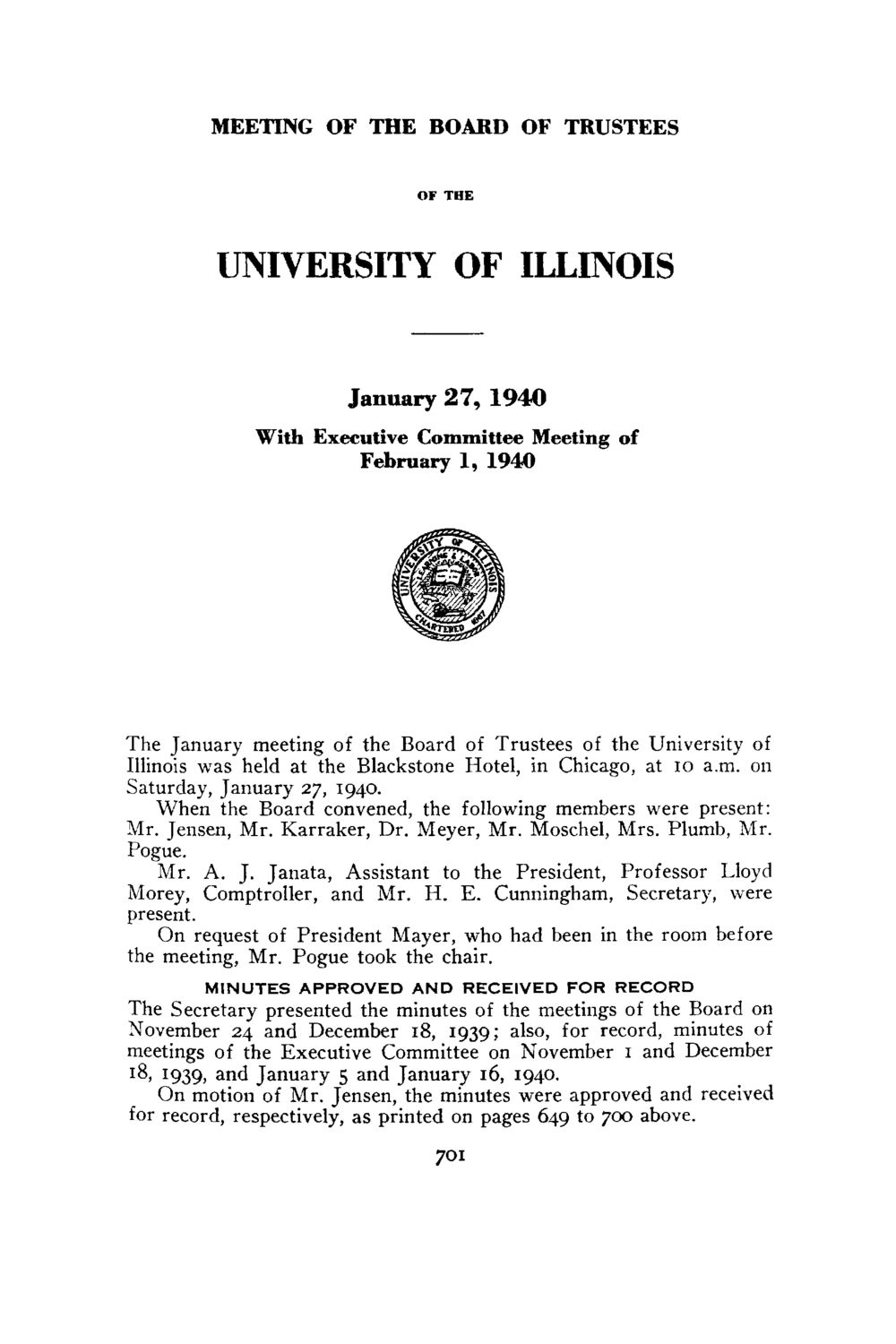 MEETING OF THE BOARD OF TRUSTEES

OF THE

UNIVERSITY OF ILLINOIS

January 27, 1940
With Executive Committee Meeting of
February 1, 1940

The January meeting of the Board of Trustees of the University of Illinois was held at the Blackstone Hotel, in Chicago, at 10 a.m. on Saturday, January 27, 1940.

When the Board convened, the following members were present: Mr. Jensen, Mr. Karraker, Dr. Meyer, Mr. Moschel, Mrs. Plumb, Mr. Pogue.

Mr. A. J. Janata, Assistant to the President, Professor Lloyd Morey, Comptroller, and Mr. H. E. Cunningham, Secretary, were present.

On request of President Mayer, who had been in the room before the meeting, Mr. Pogue took the chair.

MINUTES APPROVED AND RECEIVED FOR RECORD

The Secretary presented the minutes of the meetings of the Board on November 24 and December 18, 1939; also, for record, minutes of meetings of the Executive Committee on November 1 and December 18, 1939, and January 5 and January 16, 1940.

On motion of Mr. Jensen, the minutes were approved and received for record, respectively, as printed on pages 649 to 700 above.

701